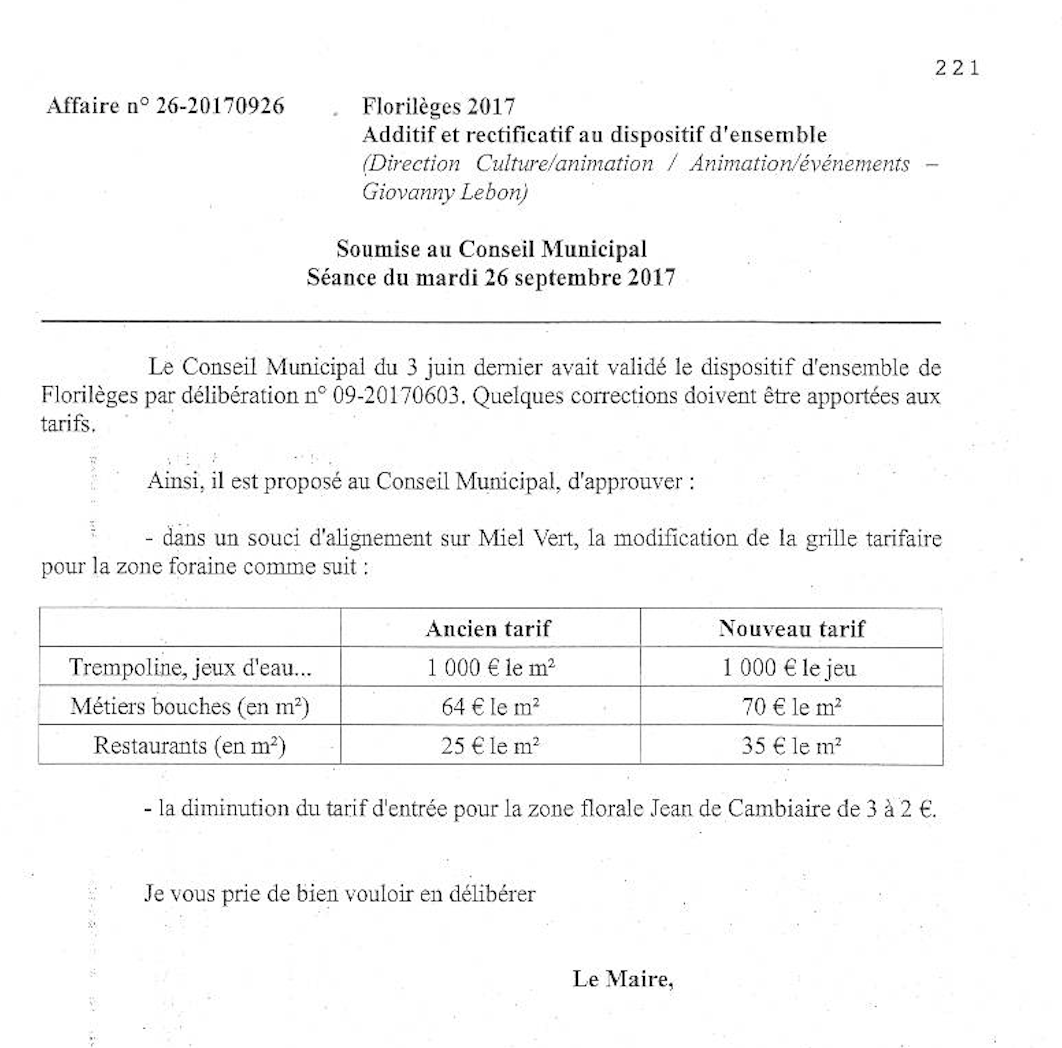 221

Affaire n° 26-20170926

Florilèges 2017
Additif et rectificatif au dispositif d'ensemble
(Direction Culture/animation / Animation/événements – Giovanny Lebon)

Soumise au Conseil Municipal
Séance du mardi 26 septembre 2017

Le Conseil Municipal du 3 juin dernier avait validé le dispositif d'ensemble de Florilèges par délibération n° 09-20170603. Quelques corrections doivent être apportées aux tarifs.

Ainsi, il est proposé au Conseil Municipal, d'approuver :

- dans un souci d'alignement sur Miel Vert, la modification de la grille tarifaire pour la zone foraine comme suit :

|  | Ancien tarif | Nouveau tarif |
|---|---|---|
| Trempoline, jeux d'eau... | 1 000 € le m² | 1 000 € le jeu |
| Métiers bouches (en m²) | 64 € le m² | 70 € le m² |
| Restaurants (en m²) | 25 € le m² | 35 € le m² |

- la diminution du tarif d'entrée pour la zone florale Jean de Cambiaire de 3 à 2 €.

Je vous prie de bien vouloir en délibérer

Le Maire,